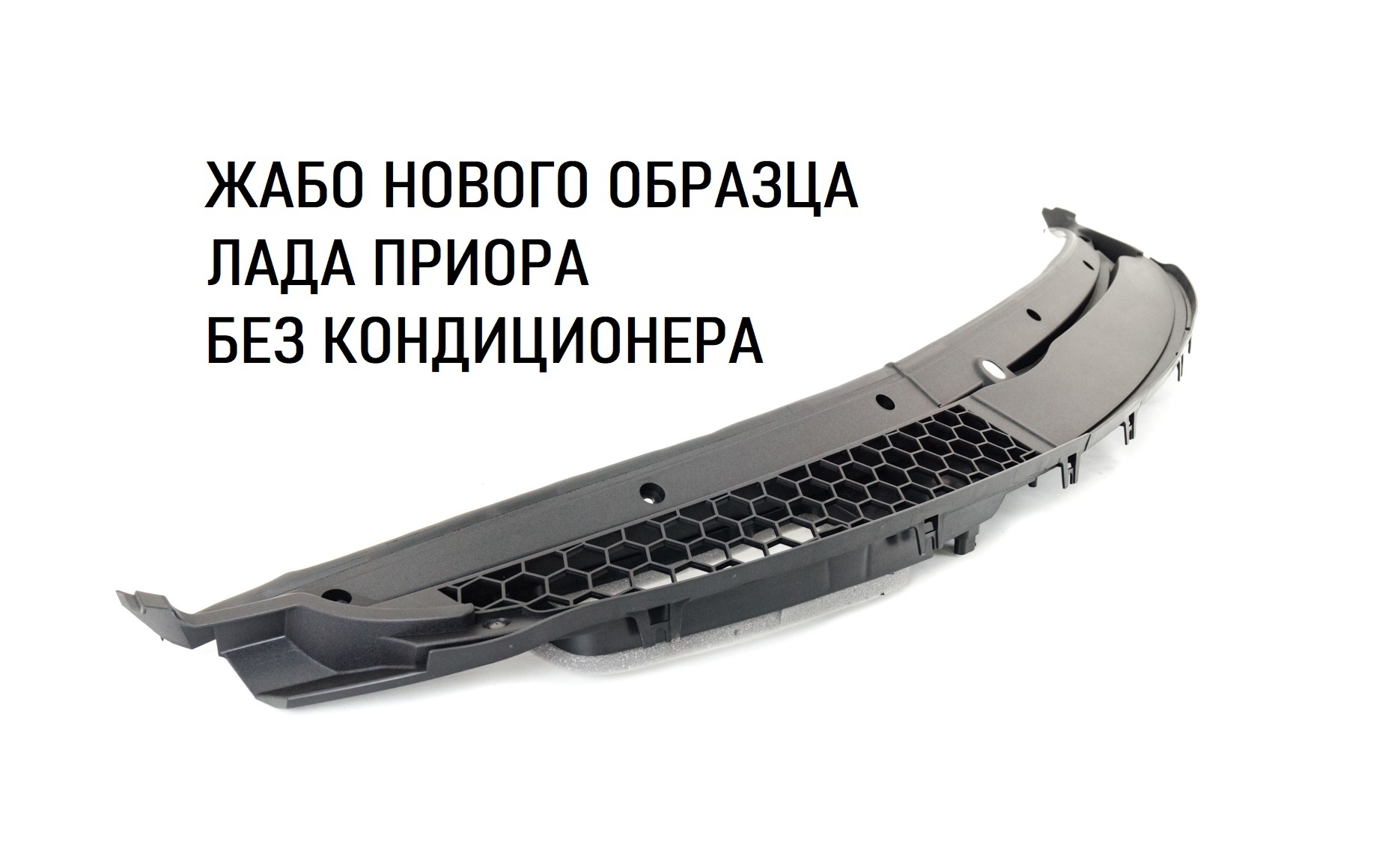 ЖАБО НОВОГО ОБРАЗЦА
ЛАДА ПРИОРА
БЕЗ КОНДИЦИОНЕРА